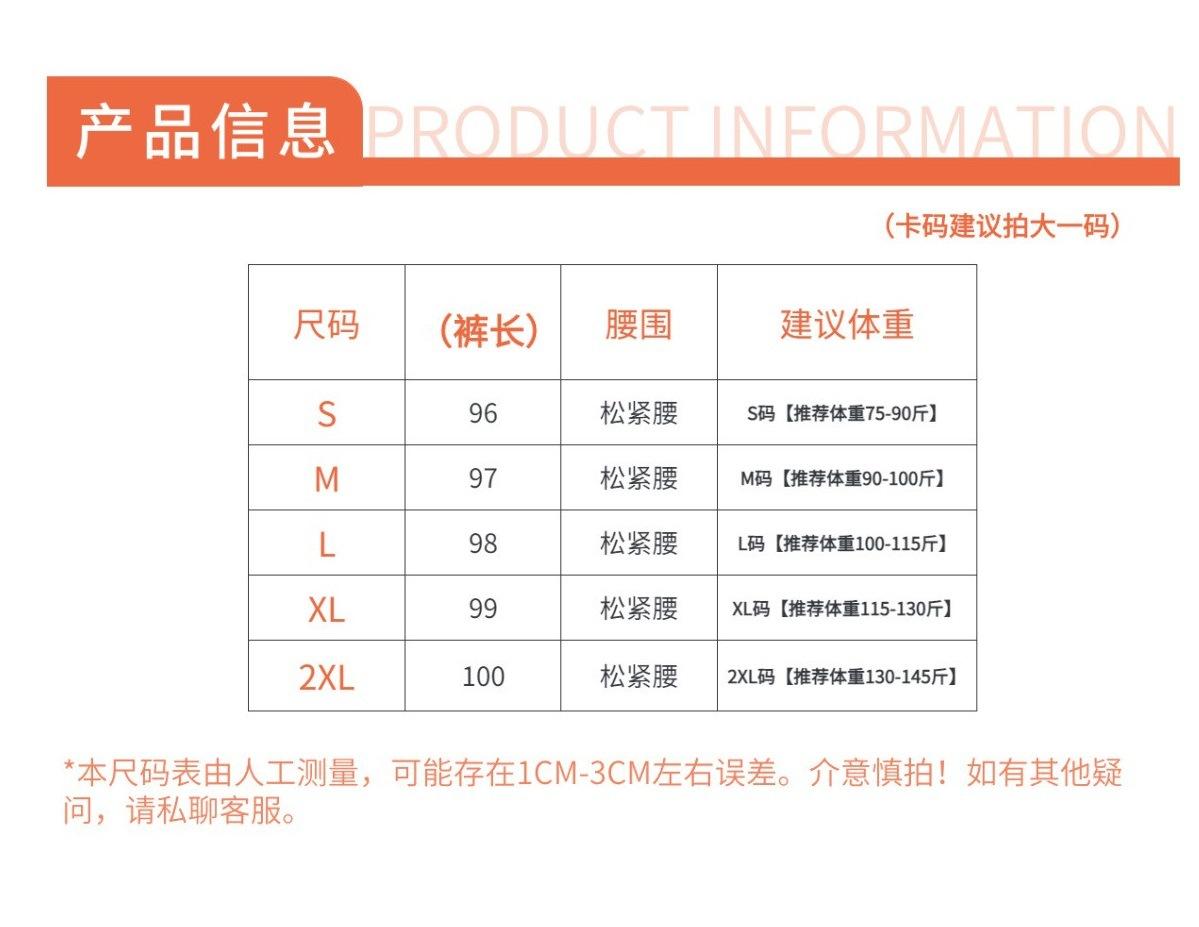 产品信息 PRODUCT INFORMATION

（卡码建议拍大一码）

| 尺码 | (裤长) | 腰围 | 建议体重 |
|---|---|---|---|
| S | 96 | 松紧腰 | S码【推荐体重75-90斤】 |
| M | 97 | 松紧腰 | M码【推荐体重90-100斤】 |
| L | 98 | 松紧腰 | L码【推荐体重100-115斤】 |
| XL | 99 | 松紧腰 | XL码【推荐体重115-130斤】 |
| 2XL | 100 | 松紧腰 | 2XL码【推荐体重130-145斤】 |

*本尺码表由人工测量，可能存在1CM-3CM左右误差。介意慎拍！如有其他疑问，请私聊客服。